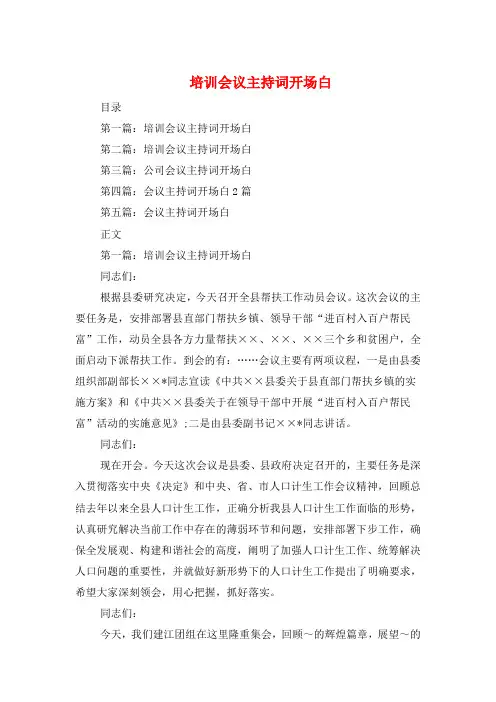 培训会议主持词开场白

目录

第一篇：培训会议主持词开场白

第二篇：培训会议主持词开场白

第三篇：公司会议主持词开场白

第四篇：会议主持词开场白2篇

第五篇：会议主持词开场白

正文

第一篇：培训会议主持词开场白

同志们：

根据县委研究决定，今天召开全县帮扶工作动员会议。这次会议的主要任务是，安排部署县直部门帮扶乡镇、领导干部“进百村入百户帮民富”工作，动员全县各方力量帮扶××、××、××三个乡和贫困户，全面启动下派帮扶工作。到会的有：……会议主要有两项议程，一是由县委组织部副部长××*同志宣读《中共××县委关于县直部门帮扶乡镇的实施方案》和《中共××县委关于在领导干部中开展“进百村入百户帮民富”活动的实施意见》；二是由县委副书记××*同志讲话。

同志们：

现在开会。今天这次会议是县委、县政府决定召开的，主要任务是深入贯彻落实中央《决定》和中央、省、市人口计生工作会议精神，回顾总结去年以来全县人口计生工作，正确分析我县人口计生工作面临的形势，认真研究解决当前工作中存在的薄弱环节和问题，安排部署下步工作，确保全发展观、构建和谐社会的高度，阐明了加强人口计生工作、统筹解决人口问题的重要性，并就做好新形势下的人口计生工作提出了明确要求，希望大家深刻领会，用心把握，抓好落实。

同志们：

今天，我们建江团组在这里隆重集会，回顾~的辉煌篇章，展望~的